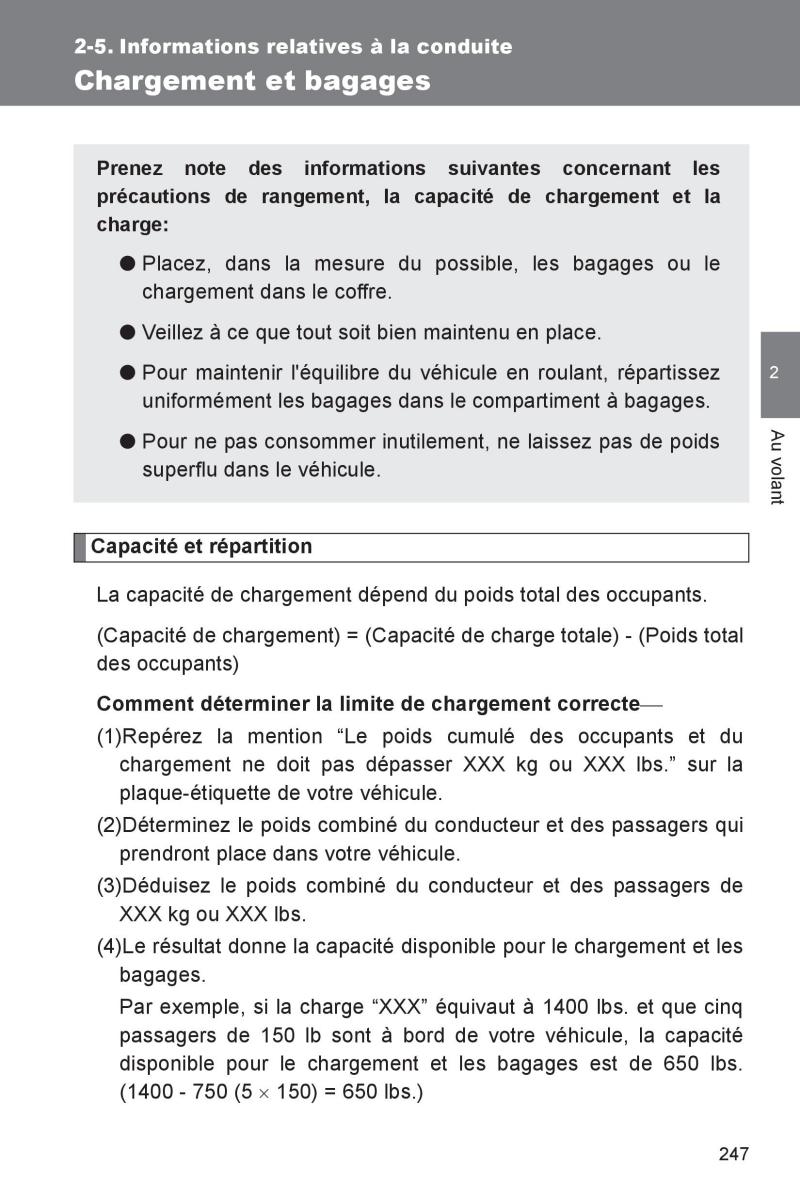 2-5. Informations relatives à la conduite
Chargement et bagages

Prenez note des informations suivantes concernant les précautions de rangement, la capacité de chargement et la charge:

● Placez, dans la mesure du possible, les bagages ou le chargement dans le coffre.

● Veillez à ce que tout soit bien maintenu en place.

● Pour maintenir l'équilibre du véhicule en roulant, répartissez uniformément les bagages dans le compartiment à bagages.

● Pour ne pas consommer inutilement, ne laissez pas de poids superflu dans le véhicule.

2

Au volant

Capacité et répartition

La capacité de chargement dépend du poids total des occupants.

(Capacité de chargement) = (Capacité de charge totale) - (Poids total des occupants)

Comment déterminer la limite de chargement correcte—

(1)Repérez la mention “Le poids cumulé des occupants et du chargement ne doit pas dépasser XXX kg ou XXX lbs.” sur la plaque-étiquette de votre véhicule.

(2)Déterminez le poids combiné du conducteur et des passagers qui prendront place dans votre véhicule.

(3)Déduisez le poids combiné du conducteur et des passagers de XXX kg ou XXX lbs.

(4)Le résultat donne la capacité disponible pour le chargement et les bagages.

Par exemple, si la charge “XXX” équivaut à 1400 lbs. et que cinq passagers de 150 lb sont à bord de votre véhicule, la capacité disponible pour le chargement et les bagages est de 650 lbs. (1400 - 750 (5 $\times$ 150) = 650 lbs.)

247